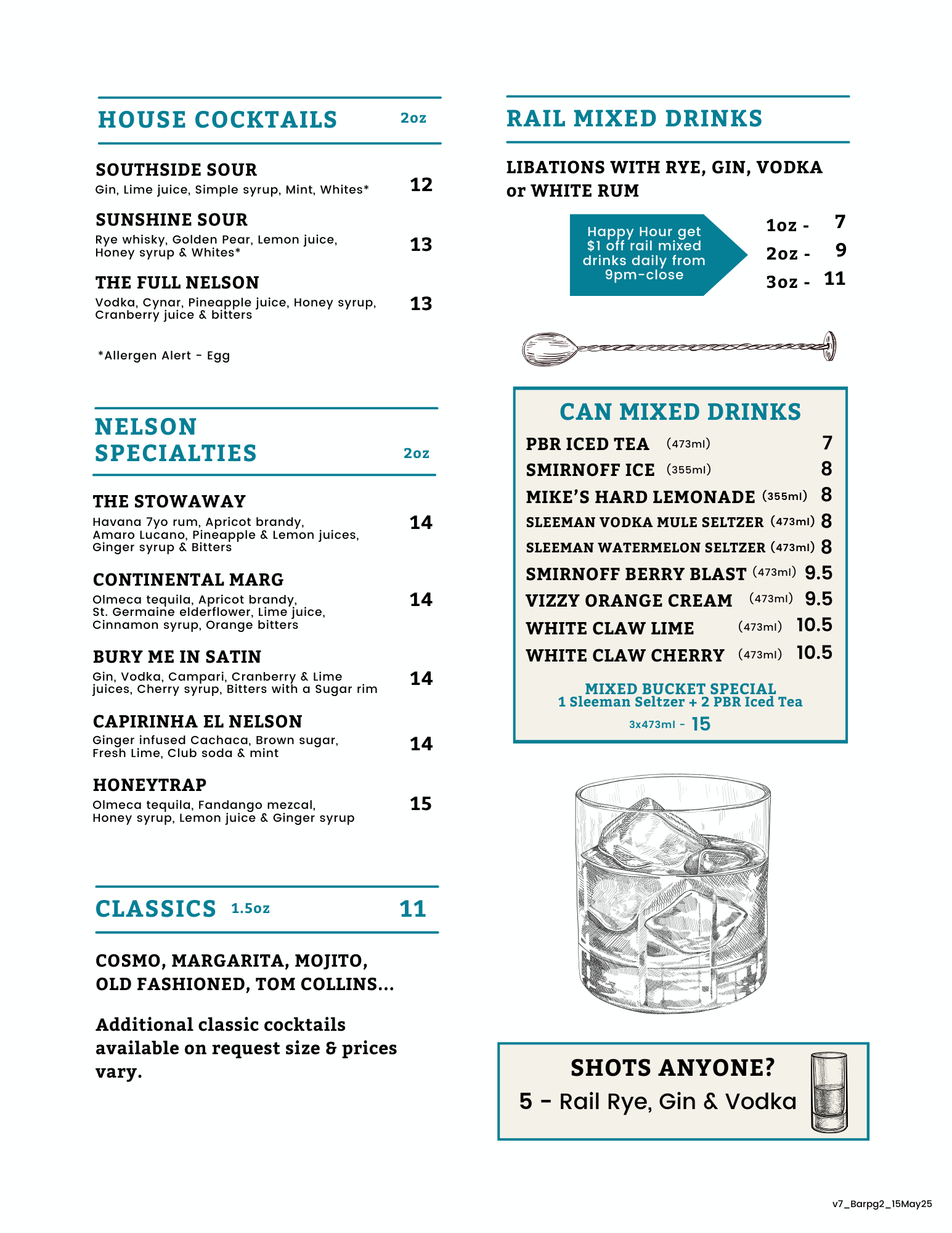 HOUSE COCKTAILS 2oz

SOUTHSIDE SOUR
Gin, Lime juice, Simple syrup, Mint, Whites* 12

SUNSHINE SOUR
Rye whisky, Golden Pear, Lemon juice, Honey syrup & Whites* 13

THE FULL NELSON
Vodka, Cynar, Pineapple juice, Honey syrup, Cranberry juice & bitters 13

*Allergen Alert - Egg

NELSON SPECIALTIES 2oz

THE STOWAWAY
Havana 7yo rum, Apricot brandy, Amaro Lucano, Pineapple & Lemon juices, Ginger syrup & Bitters 14

CONTINENTAL MARG
Olmeca tequila, Apricot brandy, St. Germaine elderflower, Lime juice, Cinnamon syrup, Orange bitters 14

BURY ME IN SATIN
Gin, Vodka, Campari, Cranberry & Lime juices, Cherry syrup, Bitters with a Sugar rim 14

CAPIRINHA EL NELSON
Ginger infused Cachaca, Brown sugar, Fresh Lime, Club soda & mint 14

HONEYTRAP
Olmeca tequila, Fandango mezcal, Honey syrup, Lemon juice & Ginger syrup 15

CLASSICS 1.5oz 11

COSMO, MARGARITA, MOJITO, OLD FASHIONED, TOM COLLINS...

Additional classic cocktails available on request size & prices vary.

RAIL MIXED DRINKS

LIBATIONS WITH RYE, GIN, VODKA or WHITE RUM

Happy Hour get $1 off rail mixed drinks daily from 9pm-close

1oz - 7
2oz - 9
3oz - 11

CAN MIXED DRINKS
PBR ICED TEA (473ml) 7
SMIRNOFF ICE (355ml) 8
MIKE'S HARD LEMONADE (355ml) 8
SLEEMAN VODKA MULE SELTZER (473ml) 8
SLEEMAN WATERMELON SELTZER (473ml) 8
SMIRNOFF BERRY BLAST (473ml) 9.5
VIZZY ORANGE CREAM (473ml) 9.5
WHITE CLAW LIME (473ml) 10.5
WHITE CLAW CHERRY (473ml) 10.5

MIXED BUCKET SPECIAL
1 Sleeman Seltzer + 2 PBR Iced Tea
3x473ml - 15

SHOTS ANYONE?
5 - Rail Rye, Gin & Vodka

v7_Barpg2_15May25